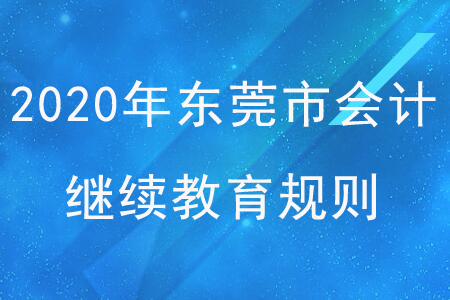 2020年东莞市会计
继续教育规则